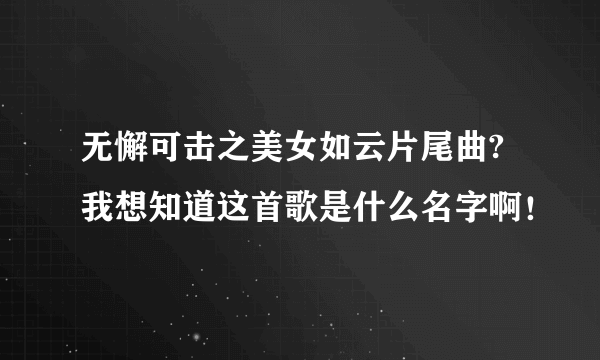 无懈可击之美女如云片尾曲?我想知道这首歌是什么名字啊!